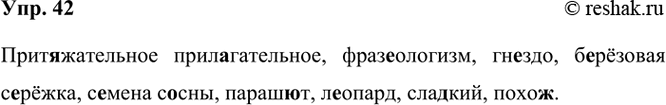 Упр. 42

© reshak.ru

Притяжательное прилагательное, фразеологизм, гнездо, берёзовая серёжка, семена сосны, парашют, леопард, сладкий, похож.